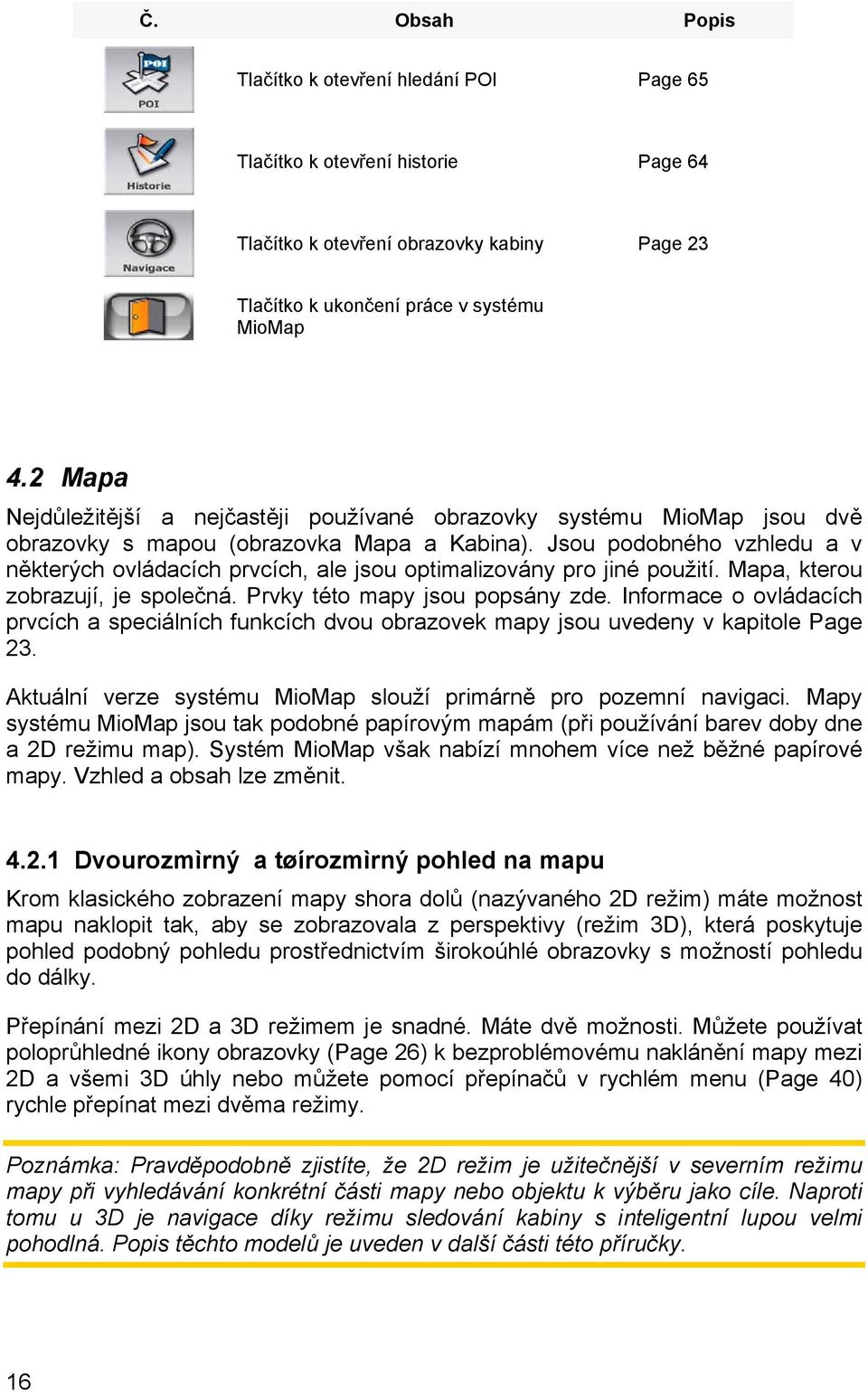 | Č. | Obsah | Popis |
|---|---|---|
| POI POI | Tlačítko k otevření hledání POI | Page 65 |
| Historie | Tlačítko k otevření historie | Page 64 |
| Navigace | Tlačítko k otevření obrazovky kabiny | Page 23 |
| | Tlačítko k ukončení práce v systému MioMap | |

4.2 Mapa

Nejdůležitější a nejčastěji používané obrazovky systému MioMap jsou dvě obrazovky s mapou (obrazovka Mapa a Kabina). Jsou podobného vzhledu a v některých ovládacích prvcích, ale jsou optimalizovány pro jiné použití. Mapa, kterou zobrazují, je společná. Prvky této mapy jsou popsány zde. Informace o ovládacích prvcích a speciálních funkcích dvou obrazovek mapy jsou uvedeny v kapitole Page 23.

Aktuální verze systému MioMap slouží primárně pro pozemní navigaci. Mapy systému MioMap jsou tak podobné papírovým mapám (při používání barev doby dne a 2D režimu map). Systém MioMap však nabízí mnohem více než běžné papírové mapy. Vzhled a obsah lze změnit.

4.2.1 Dvourozmìrný a tøírozmìrný pohled na mapu

Krom klasického zobrazení mapy shora dolů (nazývaného 2D režim) máte možnost mapu naklopit tak, aby se zobrazovala z perspektivy (režim 3D), která poskytuje pohled podobný pohledu prostřednictvím širokoúhlé obrazovky s možností pohledu do dálky.

Přepínání mezi 2D a 3D režimem je snadné. Máte dvě možnosti. Můžete používat poloprůhledné ikony obrazovky (Page 26) k bezproblémovému naklánění mapy mezi 2D a všemi 3D úhly nebo můžete pomocí přepínačů v rychlém menu (Page 40) rychle přepínat mezi dvěma režimy.

Poznámka: Pravděpodobně zjistíte, že 2D režim je užitečnější v severním režimu mapy při vyhledávání konkrétní části mapy nebo objektu k výběru jako cíle. Naproti tomu u 3D je navigace díky režimu sledování kabiny s inteligentní lupou velmi pohodlná. Popis těchto modelů je uveden v další části této příručky.

16